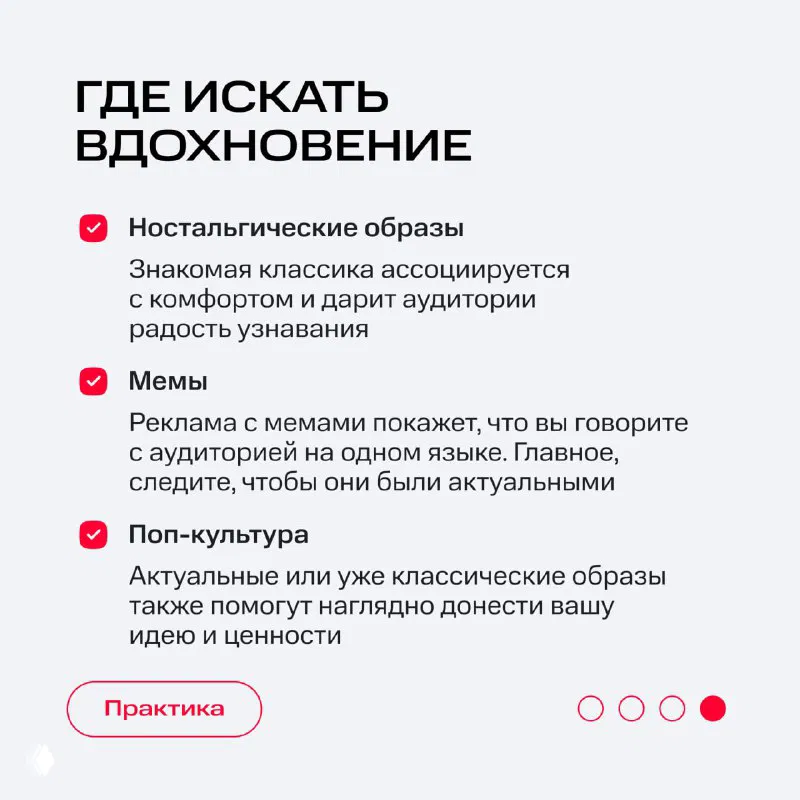 ГДЕ ИСКАТЬ ВДОХНОВЕНИЕ

Ностальгические образы

Знакомая классика ассоциируется с комфортом и дарит аудитории радость узнавания

Мемы

Реклама с мемами покажет, что вы говорите с аудиторией на одном языке. Главное, следите, чтобы они были актуальными

Поп-культура

Актуальные или уже классические образы также помогут наглядно донести вашу идею и ценности

Практика